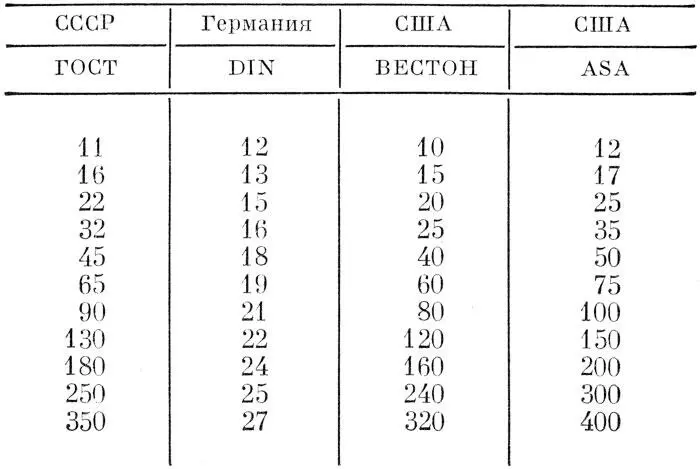 | СССР | Германия | США | США |
|---|---|---|---|
| ГОСТ | DIN | ВЕСТОН | ASA |
| 11 | 12 | 10 | 12 |
| 16 | 13 | 15 | 17 |
| 22 | 15 | 20 | 25 |
| 32 | 16 | 25 | 35 |
| 45 | 18 | 40 | 50 |
| 65 | 19 | 60 | 75 |
| 90 | 21 | 80 | 100 |
| 130 | 22 | 120 | 150 |
| 180 | 24 | 160 | 200 |
| 250 | 25 | 240 | 300 |
| 350 | 27 | 320 | 400 |